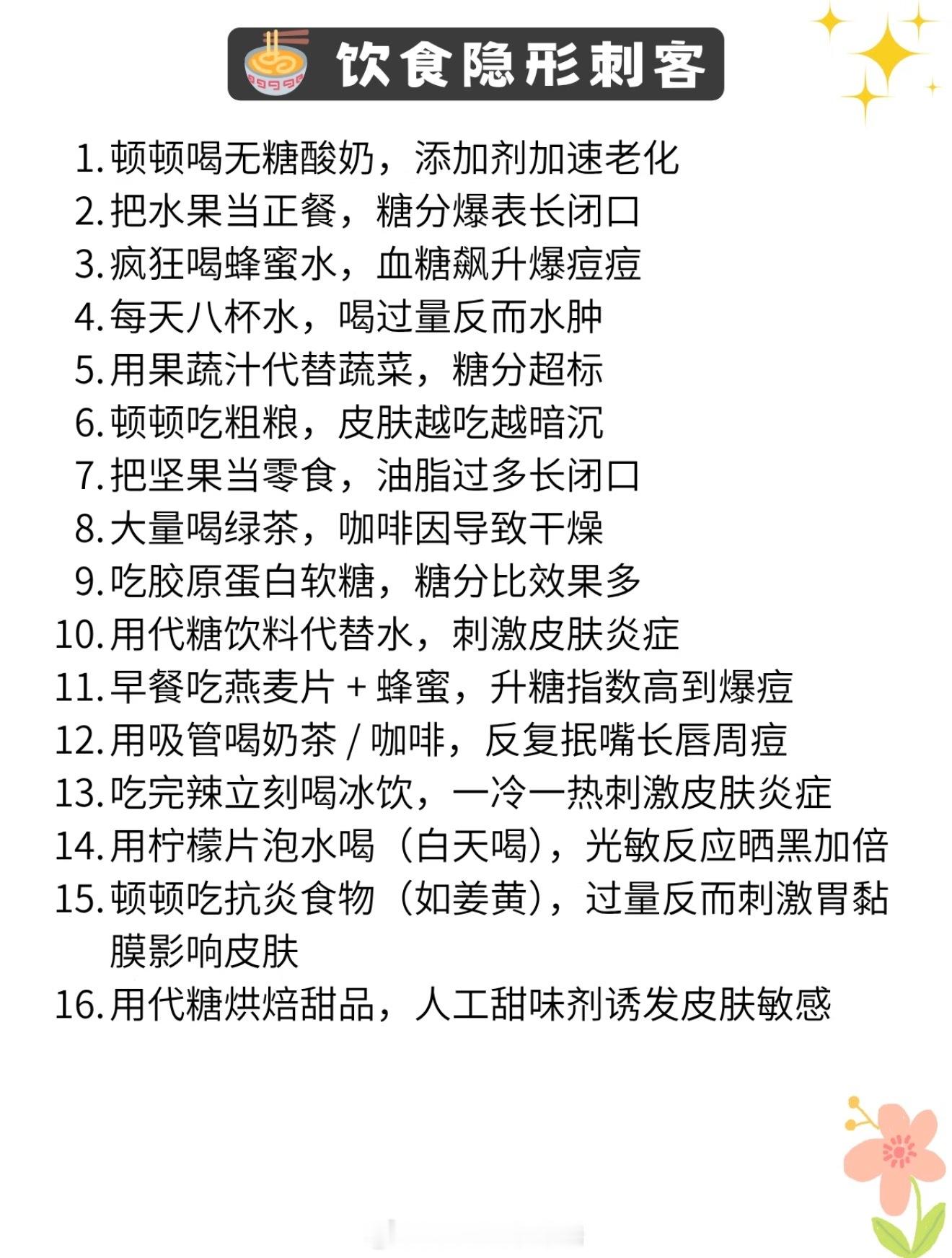 饮食隐形刺客

1.顿顿喝无糖酸奶，添加剂加速老化
2.把水果当正餐，糖分爆表长闭口
3.疯狂喝蜂蜜水，血糖飙升爆痘痘
4.每天八杯水，喝过量反而水肿
5.用果蔬汁代替蔬菜，糖分超标
6.顿顿吃粗粮，皮肤越吃越暗沉
7.把坚果当零食，油脂过多长闭口
8.大量喝绿茶，咖啡因导致干燥
9.吃胶原蛋白软糖，糖分比效果多
10.用代糖饮料代替水，刺激皮肤炎症
11.早餐吃燕麦片+蜂蜜，升糖指数高到爆痘
12.用吸管喝奶茶/咖啡，反复抿嘴长唇周痘
13.吃完辣立刻喝冰饮，一冷一热刺激皮肤炎症
14.用柠檬片泡水喝（白天喝），光敏反应晒黑加倍
15.顿顿吃抗炎食物（如姜黄），过量反而刺激胃黏膜影响皮肤
16.用代糖烘焙甜品，人工甜味剂诱发皮肤敏感